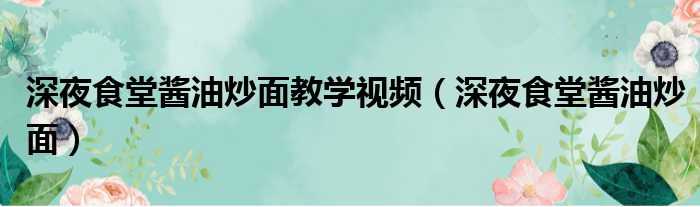 深夜食堂酱油炒面教学视频（深夜食堂酱油炒面）